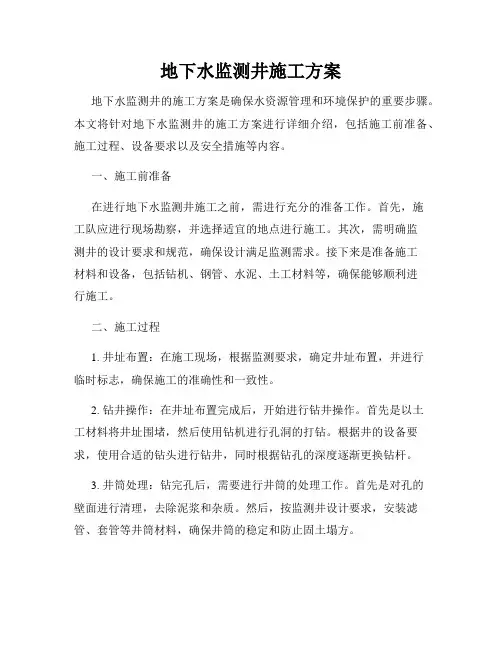 地下水监测井施工方案

地下水监测井的施工方案是确保水资源管理和环境保护的重要步骤。本文将针对地下水监测井的施工方案进行详细介绍，包括施工前准备、施工过程、设备要求以及安全措施等内容。

一、施工前准备

在进行地下水监测井施工之前，需进行充分的准备工作。首先，施工队应进行现场勘察，并选择适宜的地点进行施工。其次，需明确监测井的设计要求和规范，确保设计满足监测需求。接下来是准备施工材料和设备，包括钻机、钢管、水泥、土工材料等，确保能够顺利进行施工。

二、施工过程

1. 井址布置：在施工现场，根据监测要求，确定井址布置，并进行临时标志，确保施工的准确性和一致性。

2. 钻井操作：在井址布置完成后，开始进行钻井操作。首先是以土工材料将井址围堵，然后使用钻机进行孔洞的打钻。根据井的设备要求，使用合适的钻头进行钻井，同时根据钻孔的深度逐渐更换钻杆。

3. 井筒处理：钻完孔后，需要进行井筒的处理工作。首先是对孔的壁面进行清理，去除泥浆和杂质。然后，按监测井设计要求，安装滤管、套管等井筒材料，确保井筒的稳定和防止固土塌方。